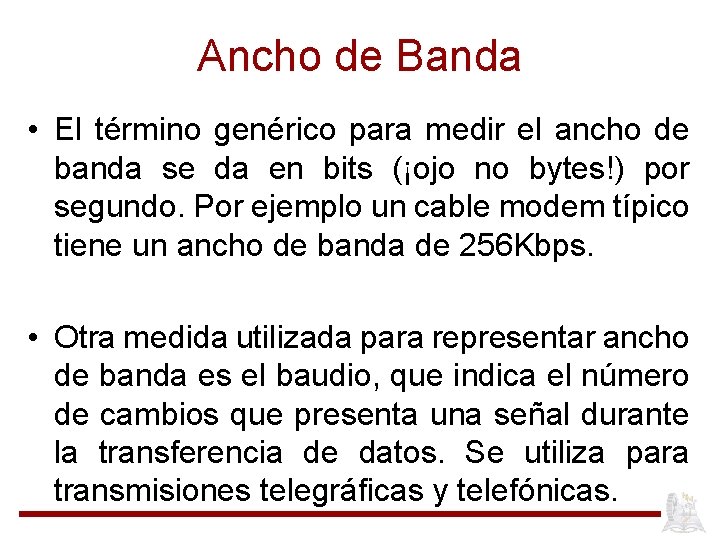 Ancho de Banda

• El término genérico para medir el ancho de banda se da en bits (¡ojo no bytes!) por segundo. Por ejemplo un cable modem típico tiene un ancho de banda de 256Kbps.

• Otra medida utilizada para representar ancho de banda es el baudio, que indica el número de cambios que presenta una señal durante la transferencia de datos. Se utiliza para transmisiones telegráficas y telefónicas.